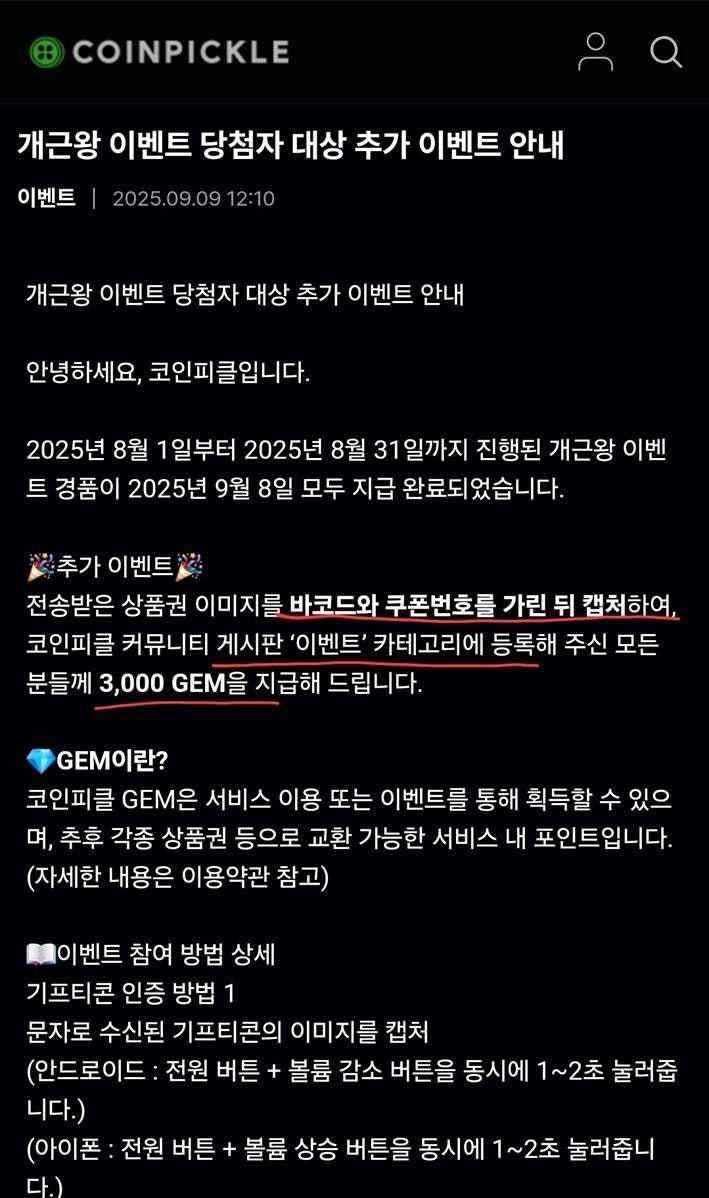 COINPICKLE

개근왕 이벤트 당첨자 대상 추가 이벤트 안내

이벤트 | 2025.09.09 12:10

개근왕 이벤트 당첨자 대상 추가 이벤트 안내

안녕하세요, 코인피클입니다.

2025년 8월 1일부터 2025년 8월 31일까지 진행된 개근왕 이벤트 경품이 2025년 9월 8일 모두 지급 완료되었습니다.

🎉추가 이벤트🎉
전송받은 상품권 이미지를 바코드와 쿠폰번호를 가린 뒤 캡처하여, 코인피클 커뮤니티 게시판 '이벤트' 카테고리에 등록해 주신 모든 분들께 3,000 GEM을 지급해 드립니다.

💎GEM이란?
코인피클 GEM은 서비스 이용 또는 이벤트를 통해 획득할 수 있으며, 추후 각종 상품권 등으로 교환 가능한 서비스 내 포인트입니다. (자세한 내용은 이용약관 참고)

📖이벤트 참여 방법 상세
기프티콘 인증 방법 1
문자로 수신된 기프티콘의 이미지를 캡처
(안드로이드 : 전원 버튼 + 볼륨 감소 버튼을 동시에 1~2초 눌러줍니다.)
(아이폰 : 전원 버튼 + 볼륨 상승 버튼을 동시에 1~2초 눌러줍니다.)